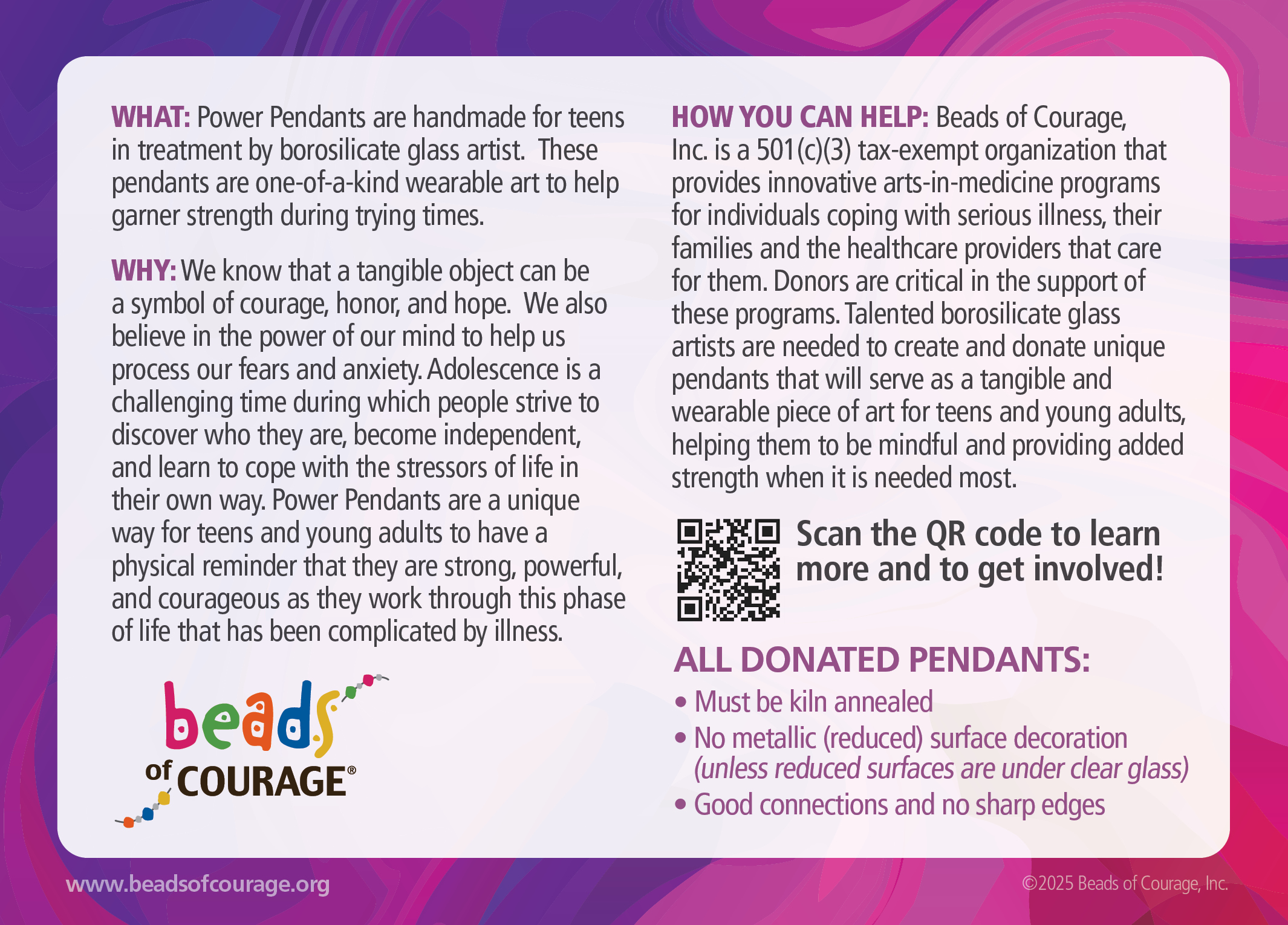 WHAT: Power Pendants are handmade for teens in treatment by borosilicate glass artist. These pendants are one-of-a-kind wearable art to help garner strength during trying times.

WHY: We know that a tangible object can be a symbol of courage, honor, and hope. We also believe in the power of our mind to help us process our fears and anxiety. Adolescence is a challenging time during which people strive to discover who they are, become independent, and learn to cope with the stressors of life in their own way. Power Pendants are a unique way for teens and young adults to have a physical reminder that they are strong, powerful, and courageous as they work through this phase of life that has been complicated by illness.

beads of COURAGE®

HOW YOU CAN HELP: Beads of Courage, Inc. is a 501(c)(3) tax-exempt organization that provides innovative arts-in-medicine programs for individuals coping with serious illness, their families and the healthcare providers that care for them. Donors are critical in the support of these programs. Talented borosilicate glass artists are needed to create and donate unique pendants that will serve as a tangible and wearable piece of art for teens and young adults, helping them to be mindful and providing added strength when it is needed most.

Scan the QR code to learn more and to get involved!

ALL DONATED PENDANTS:
• Must be kiln annealed
• No metallic (reduced) surface decoration (unless reduced surfaces are under clear glass)
• Good connections and no sharp edges

www.beadsofcourage.org

©2025 Beads of Courage, Inc.